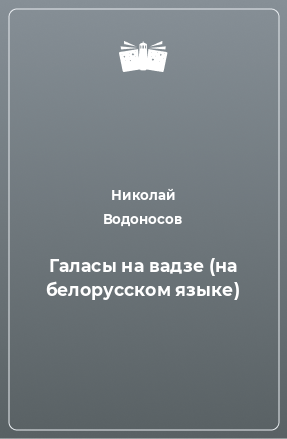 Николай Водоносов

Галасы на вадзе (на белорусском языке)